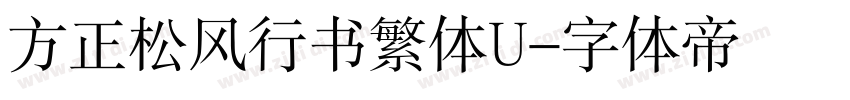 方正松风行书繁体U-字体帝